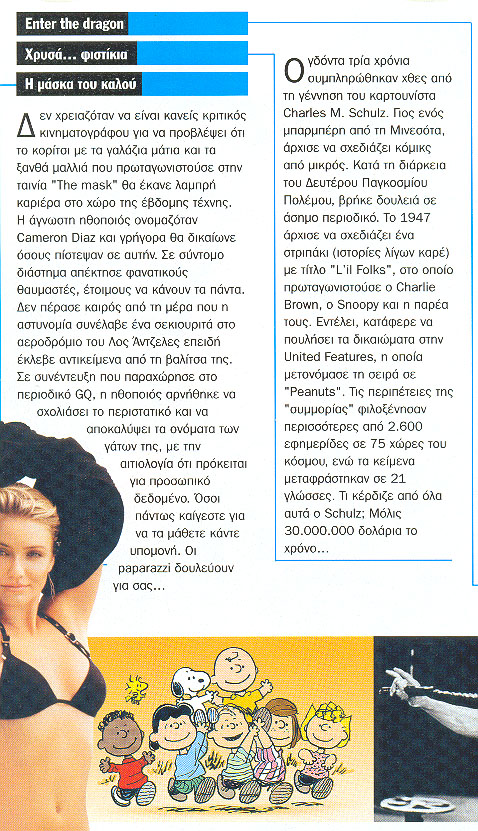 Enter the dragon

Χρυσά... φιστίκια

Η μάσκα του καλού

Δεν χρειαζόταν να είναι κανείς κριτικός κινηματογράφου για να προβλέψει ότι το κορίτσι με τα γαλάζια μάτια και τα ξανθά μαλλιά που πρωταγωνιστούσε στην ταινία "The mask" θα έκανε λαμπρή καριέρα στο χώρο της έβδομης τέχνης. Η άγνωστη ηθοποιός ονομαζόταν Cameron Diaz και γρήγορα θα δικαίωνε όσους πίστεψαν σε αυτήν. Σε σύντομο διάστημα απέκτησε φανατικούς θαυμαστές, έτοιμους να κάνουν τα πάντα. Δεν πέρασε καιρός από τη μέρα που η αστυνομία συνέλαβε ένα σεκιουριτά στο αεροδρόμιο του Λος Άντζελες επειδή έκλεβε αντικείμενα από τη βαλίτσα της. Σε συνέντευξη που παραχώρησε στο περιοδικό GQ, η ηθοποιός αρνήθηκε να σχολιάσει το περιστατικό και να αποκαλύψει τα ονόματα των γάτων της, με την αιτιολογία ότι πρόκειται για προσωπικό δεδομένο. Όσοι πάντως καίγεστε για να τα μάθετε κάντε υπομονή. Οι paparazzi δουλεύουν για σας...

Ογδόντα τρία χρόνια συμπληρώθηκαν χθες από τη γέννηση του καρτουνίστα Charles M. Schulz. Γιος ενός μπαρμπέρη από τη Μινεσότα, άρχισε να σχεδιάζει κόμικς από μικρός. Κατά τη διάρκεια του Δευτέρου Παγκοσμίου Πολέμου, βρήκε δουλειά σε άσημο περιοδικό. Το 1947 άρχισε να σχεδιάζει ένα στριπάκι (ιστορίες λίγων καρέ) με τίτλο "L'il Folks", στο οποίο πρωταγωνιστούσε ο Charlie Brown, ο Snoopy και η παρέα τους. Εντέλει, κατάφερε να πουλήσει τα δικαιώματα στην United Features, η οποία μετονόμασε τη σειρά σε "Peanuts". Τις περιπέτειες της "συμμορίας" φιλοξένησαν περισσότερες από 2.600 εφημερίδες σε 75 χώρες του κόσμου, ενώ τα κείμενα μεταφράστηκαν σε 21 γλώσσες. Τι κέρδιζε από όλα αυτά ο Schulz; Μόλις 30.000.000 δολάρια το χρόνο...